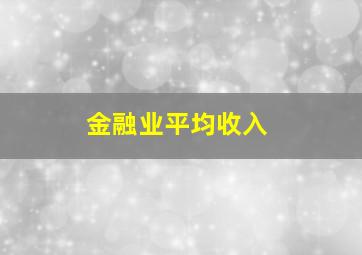 金融业平均收入